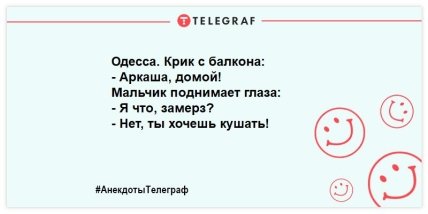 TELEGRAF

Одесса. Крик с балкона:
- Аркаша, домой!
Мальчик поднимает глаза:
- Я что, замерз?
- Нет, ты хочешь кушать!

#АнекдотыТелеграф